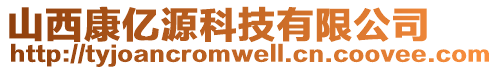 山西康亿源科技有限公司
http://tyjoancromwell.cn.coovee.com